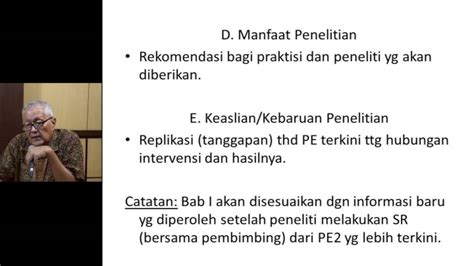 D. Manfaat Penelitian

• Rekomendasi bagi praktisi dan peneliti yg akan diberikan.

E. Keaslian/Kebaruan Penelitian

• Replikasi (tanggapan) thd PE terkini ttg hubungan intervensi dan hasilnya.

Catatan: Bab I akan disesuaikan dgn informasi baru yg diperoleh setelah peneliti melakukan SR (bersama pembimbing) dari PE2 yg lebih terkini.